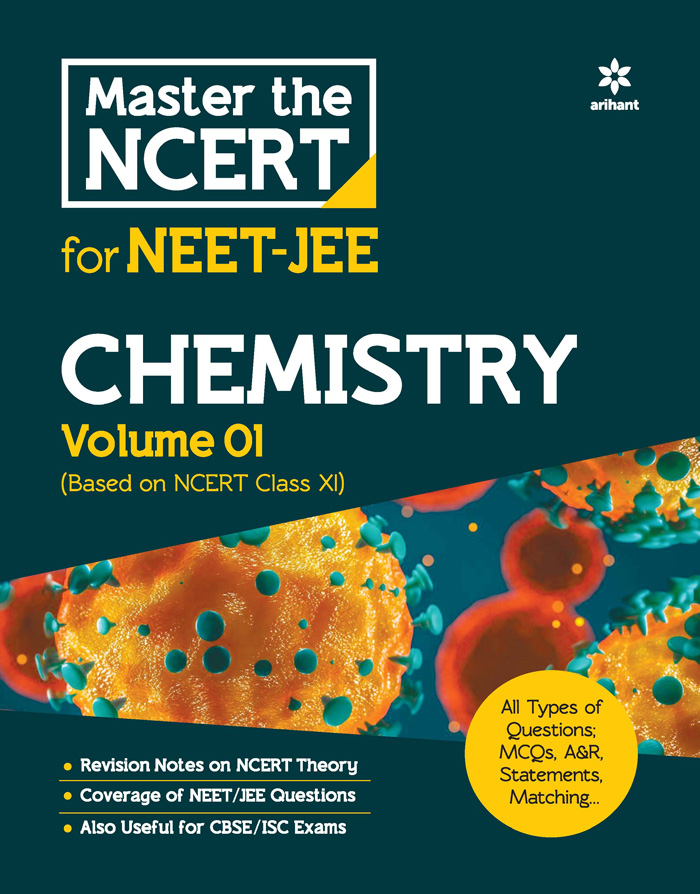 Master the NCERT

arihant

for NEET-JEE

CHEMISTRY

Volume 01

(Based on NCERT Class XI)

All Types of Questions; MCQs, A&R, Statements, Matching...

• Revision Notes on NCERT Theory
• Coverage of NEET/JEE Questions
• Also Useful for CBSE/ISC Exams